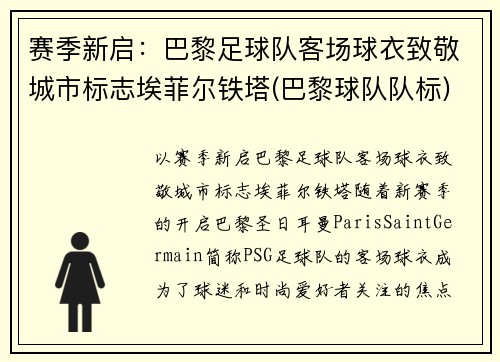 赛季新启：巴黎足球队客场球衣致敬城市标志埃菲尔铁塔(巴黎球队队标)

以赛季新启巴黎足球队客场球衣致敬城市标志埃菲尔铁塔随着新赛季的开启巴黎圣日耳曼ParisSaintGermain简称PSG足球队的客场球衣成为了球迷和时尚爱好者关注的焦点